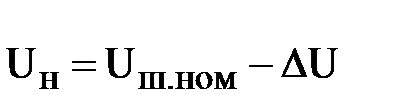 $U_{н} = U_{ш.ном} - \Delta U$